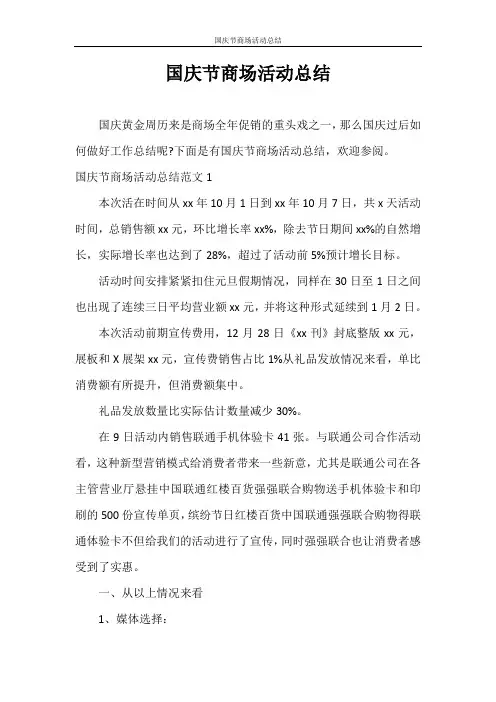 国庆节商场活动总结

国庆节商场活动总结

国庆黄金周历来是商场全年促销的重头戏之一，那么国庆过后如何做好工作总结呢?下面是有国庆节商场活动总结，欢迎参阅。

国庆节商场活动总结范文 1

本次活在时间从 xx 年 10 月 1 日到 xx 年 10 月 7 日，共 x 天活动时间，总销售额 xx 元，环比增长率 xx%，除去节日期间 xx%的自然增长，实际增长率也达到了 28%，超过了活动前 5%预计增长目标。

活动时间安排紧紧扣住元旦假期情况，同样在 30 日至 1 日之间也出现了连续三日平均营业额 xx 元，并将这种形式延续到 1 月 2 日。

本次活动前期宣传费用，12 月 28 日《xx 刊》封底整版 xx 元，展板和 X 展架 xx 元，宣传费销售占比 1%从礼品发放情况来看，单比消费额有所提升，但消费额集中。

礼品发放数量比实际估计数量减少 30%。

在 9 日活动内销售联通手机体验卡 41 张。与联通公司合作活动看，这种新型营销模式给消费者带来一些新意，尤其是联通公司在各主管营业厅悬挂中国联通红楼百货强强联合购物送手机体验卡和印刷的 500 份宣传单页，缤纷节日红楼百货中国联通强强联合购物得联通体验卡不但给我们的活动进行了宣传，同时强强联合也让消费者感受到了实惠。

一、从以上情况来看

1、媒体选择：